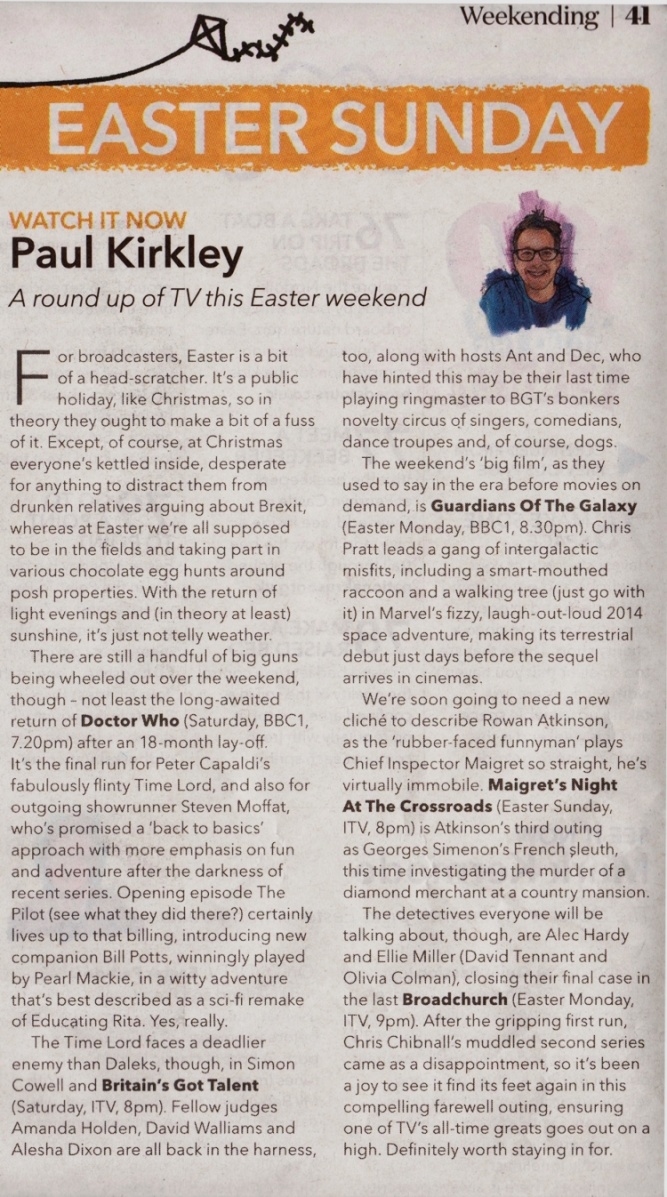 Weekending | 41

EASTER SUNDAY

WATCH IT NOW
Paul Kirkley
A round up of TV this Easter weekend

For broadcasters, Easter is a bit of a head-scratcher. It's a public holiday, like Christmas, so in theory they ought to make a bit of a fuss of it. Except, of course, at Christmas everyone's kettled inside, desperate for anything to distract them from drunken relatives arguing about Brexit, whereas at Easter we're all supposed to be in the fields and taking part in various chocolate egg hunts around posh properties. With the return of light evenings and (in theory at least) sunshine, it's just not telly weather.

There are still a handful of big guns being wheeled out over the weekend, though - not least the long-awaited return of **Doctor Who** (Saturday, BBC1, 7.20pm) after an 18-month lay-off. It's the final run for Peter Capaldi's fabulously flinty Time Lord, and also for outgoing showrunner Steven Moffat, who's promised a 'back to basics' approach with more emphasis on fun and adventure after the darkness of recent series. Opening episode The Pilot (see what they did there?) certainly lives up to that billing, introducing new companion Bill Potts, winningly played by Pearl Mackie, in a witty adventure that's best described as a sci-fi remake of Educating Rita. Yes, really.

The Time Lord faces a deadlier enemy than Daleks, though, in Simon Cowell and **Britain's Got Talent** (Saturday, ITV, 8pm). Fellow judges Amanda Holden, David Walliams and Alesha Dixon are all back in the harness, too, along with hosts Ant and Dec, who have hinted this may be their last time playing ringmaster to BGT's bonkers novelty circus of singers, comedians, dance troupes and, of course, dogs.

The weekend's 'big film', as they used to say in the era before movies on demand, is **Guardians Of The Galaxy** (Easter Monday, BBC1, 8.30pm). Chris Pratt leads a gang of intergalactic misfits, including a smart-mouthed raccoon and a walking tree (just go with it) in Marvel's fizzy, laugh-out-loud 2014 space adventure, making its terrestrial debut just days before the sequel arrives in cinemas.

We're soon going to need a new cliché to describe Rowan Atkinson, as the 'rubber-faced funnyman' plays Chief Inspector Maigret so straight, he's virtually immobile. **Maigret's Night At The Crossroads** (Easter Sunday, ITV, 8pm) is Atkinson's third outing as Georges Simenon's French sleuth, this time investigating the murder of a diamond merchant at a country mansion.

The detectives everyone will be talking about, though, are Alec Hardy and Ellie Miller (David Tennant and Olivia Colman), closing their final case in the last **Broadchurch** (Easter Monday, ITV, 9pm). After the gripping first run, Chris Chibnall's muddled second series came as a disappointment, so it's been a joy to see it find its feet again in this compelling farewell outing, ensuring one of TV's all-time greats goes out on a high. Definitely worth staying in for.